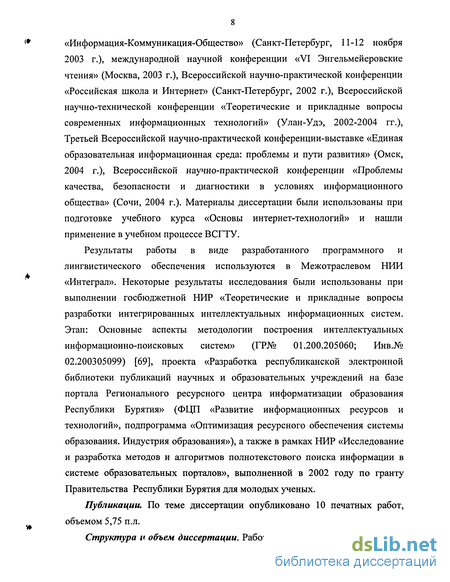 8

«Информация-Коммуникация-Общество» (Санкт-Петербург, 11-12 ноября 2003 г.), международной научной конференции «VI Энгельмейеровские чтения» (Москва, 2003 г.), Всероссийской научно-практической конференции «Российская школа и Интернет» (Санкт-Петербург, 2002 г.), Всероссийской научно-технической конференции «Теоретические и прикладные вопросы современных информационных технологий» (Улан-Удэ, 2002-2004 гг.), Третьей Всероссийской научно-практической конференции-выставке «Единая образовательная информационная среда: проблемы и пути развития» (Омск, 2004 г.), Всероссийской научно-практической конференции «Проблемы качества, безопасности и диагностики в условиях информационного общества» (Сочи, 2004 г.). Материалы диссертации были использованы при подготовке учебного курса «Основы интернет-технологий» и нашли применение в учебном процессе ВСГТУ.

Результаты работы в виде разработанного программного и лингвистического обеспечения используются в Межотраслевом НИИ «Интеграл». Некоторые результаты исследования были использованы при выполнении госбюджетной НИР «Теоретические и прикладные вопросы разработки интегрированных интеллектуальных информационных систем. Этап: Основные аспекты методологии построения интеллектуальных информационно-поисковых систем» (ГР№ 01.200.205060; Инв.№ 02.200305099) [69], проекта «Разработка республиканской электронной библиотеки публикаций научных и образовательных учреждений на базе портала Регионального ресурсного центра информатизации образования Республики Бурятия» (ФЦП «Развитие информационных ресурсов и технологий», подпрограмма «Оптимизация ресурсного обеспечения системы образования. Индустрия образования»), а также в рамках НИР «Исследование и разработка методов и алгоритмов полнотекстового поиска информации в системе образовательных порталов», выполненной в 2002 году по гранту Правительства Республики Бурятия для молодых ученых.

Публикации. По теме диссертации опубликовано 10 печатных работ, объемом 5,75 п.л.

Структура и объем диссертации. Рабо

dsLib.net
библиотека диссертаций